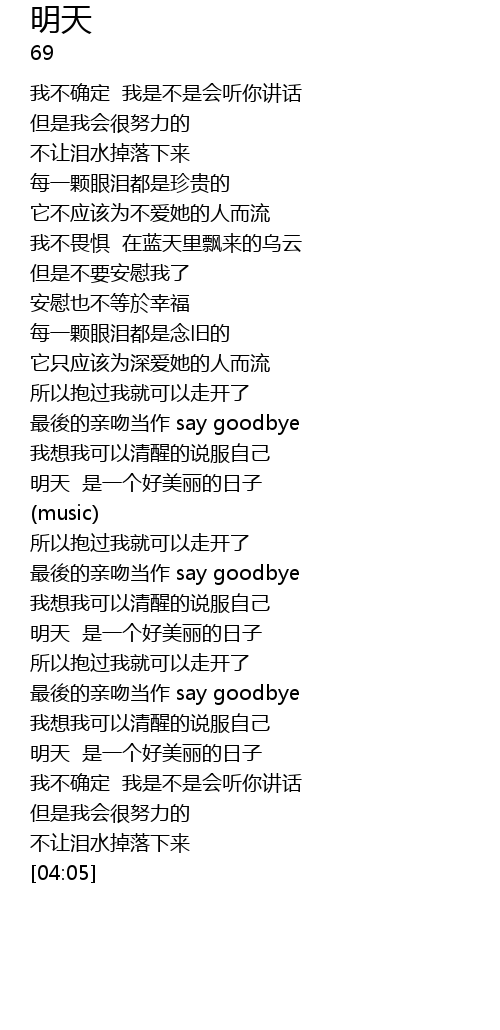 明天
69

我不确定 我是不是会听你讲话
但是我会很努力的
不让泪水掉落下来
每一颗眼泪都是珍贵的
它不应该为不爱她的人而流
我不畏惧 在蓝天里飘来的乌云
但是不要安慰我了
安慰也不等於幸福
每一颗眼泪都是念旧的
它只应该为深爱她的人而流
所以抱过我就可以走开了
最後的亲吻当作 say goodbye
我想我可以清醒的说服自己
明天 是一个好美丽的日子
(music)
所以抱过我就可以走开了
最後的亲吻当作 say goodbye
我想我可以清醒的说服自己
明天 是一个好美丽的日子
所以抱过我就可以走开了
最後的亲吻当作 say goodbye
我想我可以清醒的说服自己
明天 是一个好美丽的日子
我不确定 我是不是会听你讲话
但是我会很努力的
不让泪水掉落下来
[04:05]